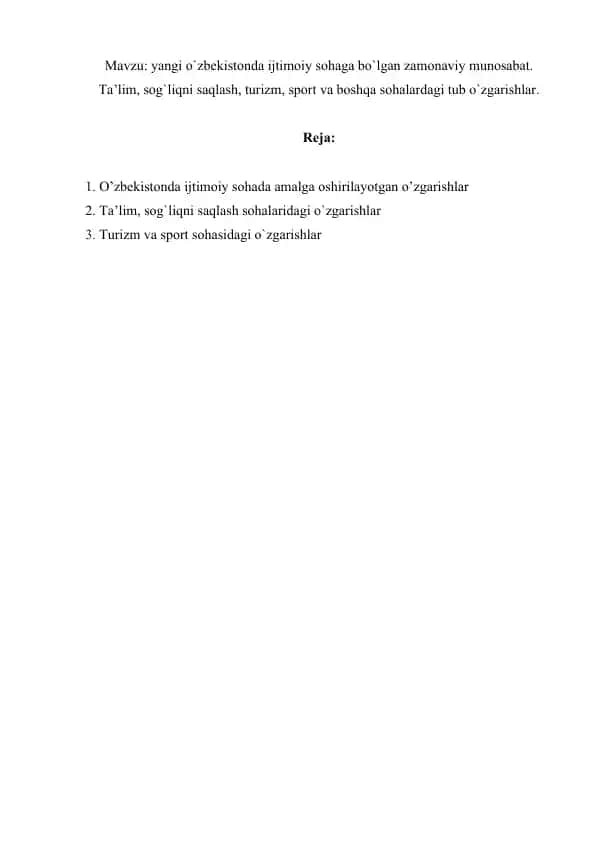 Mavzu: yangi o`zbekistonda ijtimoiy sohaga bo`lgan zamonaviy munosabat. Ta’lim, sog`liqni saqlash, turizm, sport va boshqa sohalardagi tub o`zgarishlar.

Reja:

1. O’zbekistonda ijtimoiy sohada amalga oshirilayotgan o’zgarishlar
2. Ta’lim, sog`liqni saqlash sohalaridagi o`zgarishlar
3. Turizm va sport sohasidagi o`zgarishlar